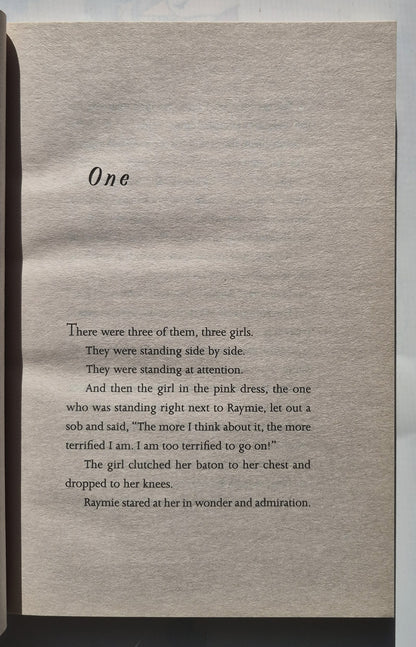 One

There were three of them, three girls.

They were standing side by side.

They were standing at attention.

And then the girl in the pink dress, the one who was standing right next to Raymie, let out a sob and said, "The more I think about it, the more terrified I am. I am too terrified to go on!"

The girl clutched her baton to her chest and dropped to her knees.

Raymie stared at her in wonder and admiration.